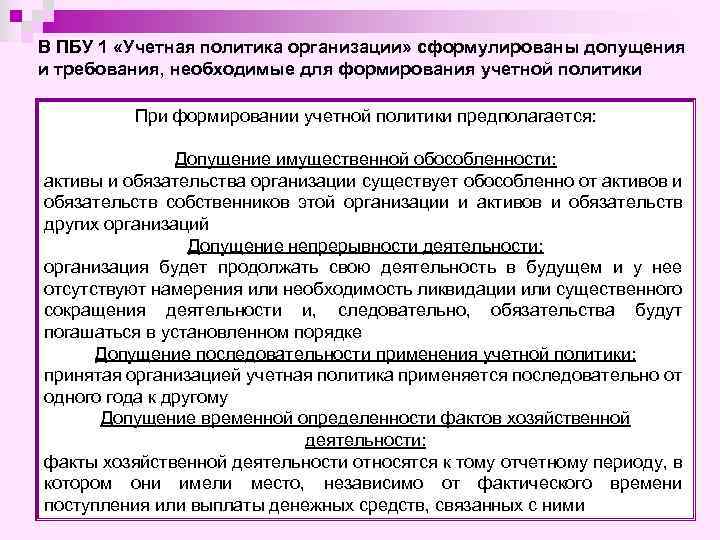 В ПБУ 1 «Учетная политика организации» сформулированы допущения и требования, необходимые для формирования учетной политики

При формировании учетной политики предполагается:

Допущение имущественной обособленности:
активы и обязательства организации существует обособленно от активов и обязательств собственников этой организации и активов и обязательств других организаций

Допущение непрерывности деятельности:
организация будет продолжать свою деятельность в будущем и у нее отсутствуют намерения или необходимость ликвидации или существенного сокращения деятельности и, следовательно, обязательства будут погашаться в установленном порядке

Допущение последовательности применения учетной политики:
принятая организацией учетная политика применяется последовательно от одного года к другому

Допущение временной определенности фактов хозяйственной деятельности:
факты хозяйственной деятельности относятся к тому отчетному периоду, в котором они имели место, независимо от фактического времени поступления или выплаты денежных средств, связанных с ними